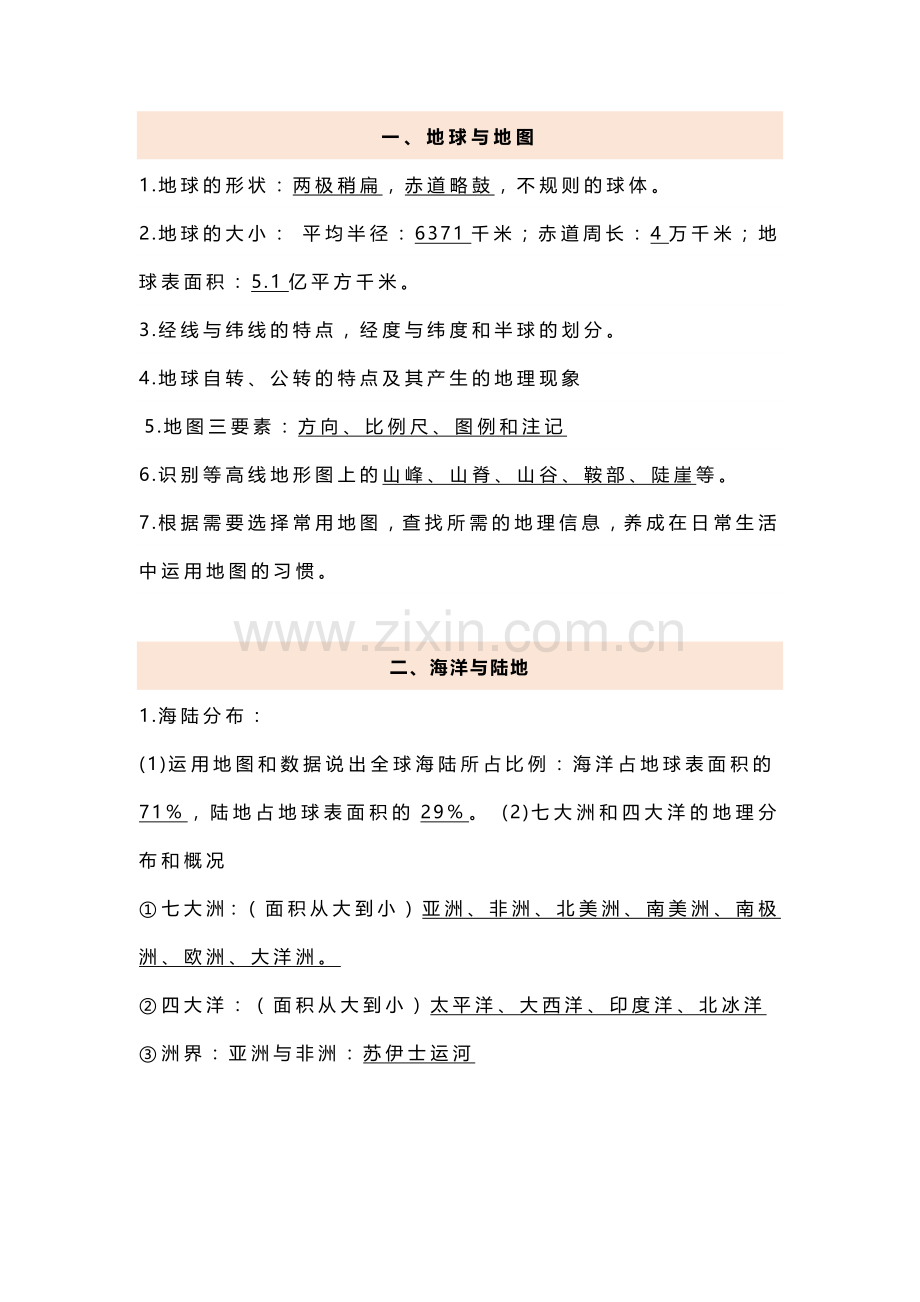 一、地球与地图

1.地球的形状：两极稍扁，赤道略鼓，不规则的球体。

2.地球的大小： 平均半径：6371 千米；赤道周长：4 万千米；地球表面积：5.1 亿平方千米。

3.经线与纬线的特点，经度与纬度和半球的划分。

4.地球自转、公转的特点及其产生的地理现象

5.地图三要素：方向、比例尺、图例和注记

6.识别等高线地形图上的山峰、山脊、山谷、鞍部、陡崖等。

7.根据需要选择常用地图，查找所需的地理信息，养成在日常生活中运用地图的习惯。

www.zixin.com.cn

二、海洋与陆地

1.海陆分布：

(1)运用地图和数据说出全球海陆所占比例：海洋占地球表面积的 71%，陆地占地球表面积的 29%。 (2)七大洲和四大洋的地理分布和概况

①七大洲：（面积从大到小）亚洲、非洲、北美洲、南美洲、南极洲、欧洲、大洋洲。

②四大洋：（面积从大到小）太平洋、大西洋、印度洋、北冰洋

③洲界：亚洲与非洲：苏伊士运河